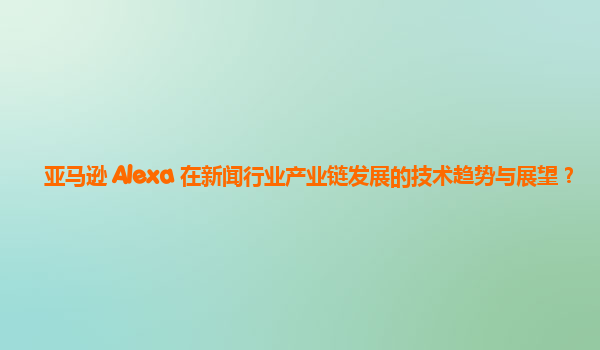 亚马逊 Alexa 在新闻行业产业链发展的技术趋势与展望？